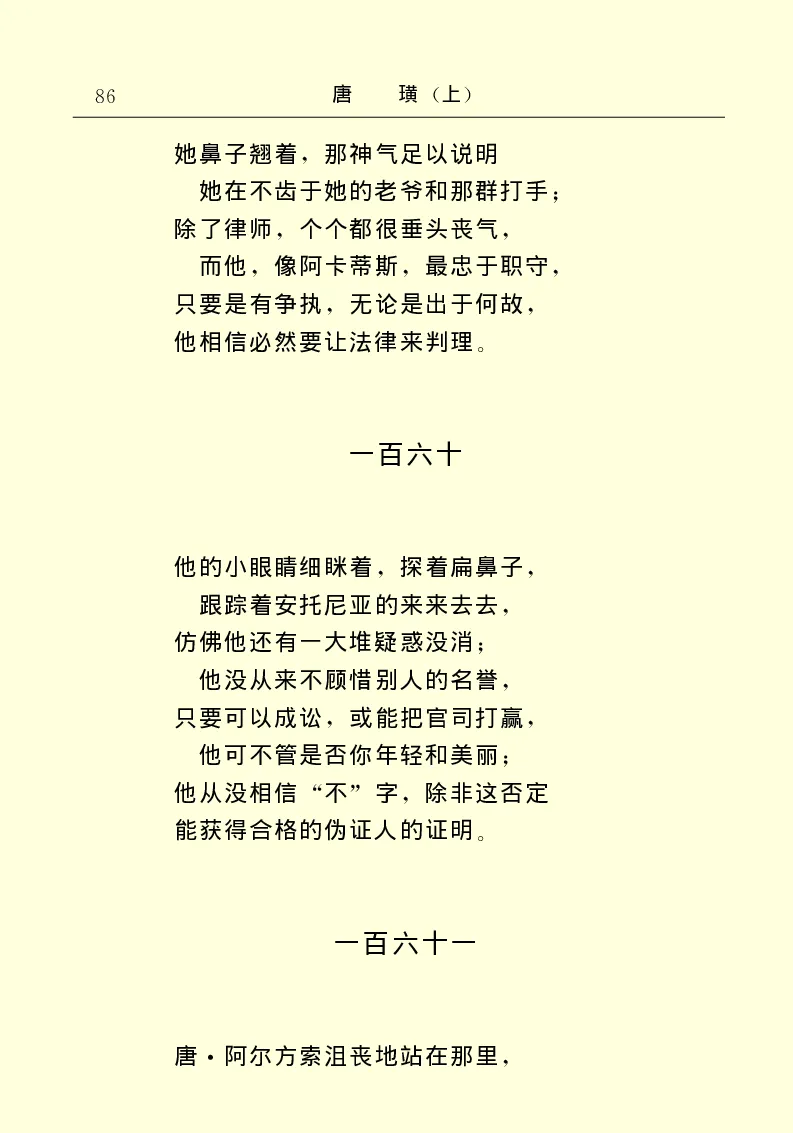 86　　唐　璜（上）

她鼻子翘着，那神气足以说明
　她在不齿于她的老爷和那群打手；
除了律师，个个都很垂头丧气，
　而他，像阿卡蒂斯，最忠于职守，
只要是有争执，无论是出于何故，
他相信必然要让法律来判理。

一百六十

他的小眼睛细眯着，探着扁鼻子，
　跟踪着安托尼亚的来来去去，
仿佛他还有一大堆疑惑没消；
　他没从来不顾惜别人的名誉，
只要可以成讼，或能把官司打赢，
　他可不管是否你年轻和美丽；
他从没相信“不”字，除非这否定
能获得合格的伪证人的证明。

一百六十一

唐·阿尔方索沮丧地站在那里，